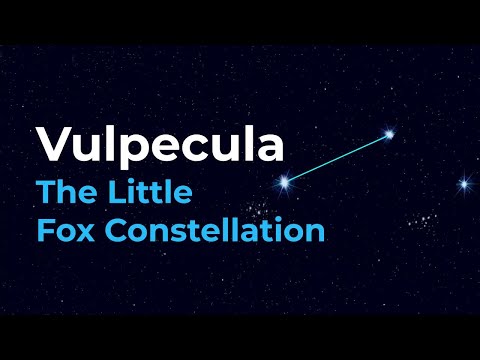 Vulpecula
The Little
Fox Constellation